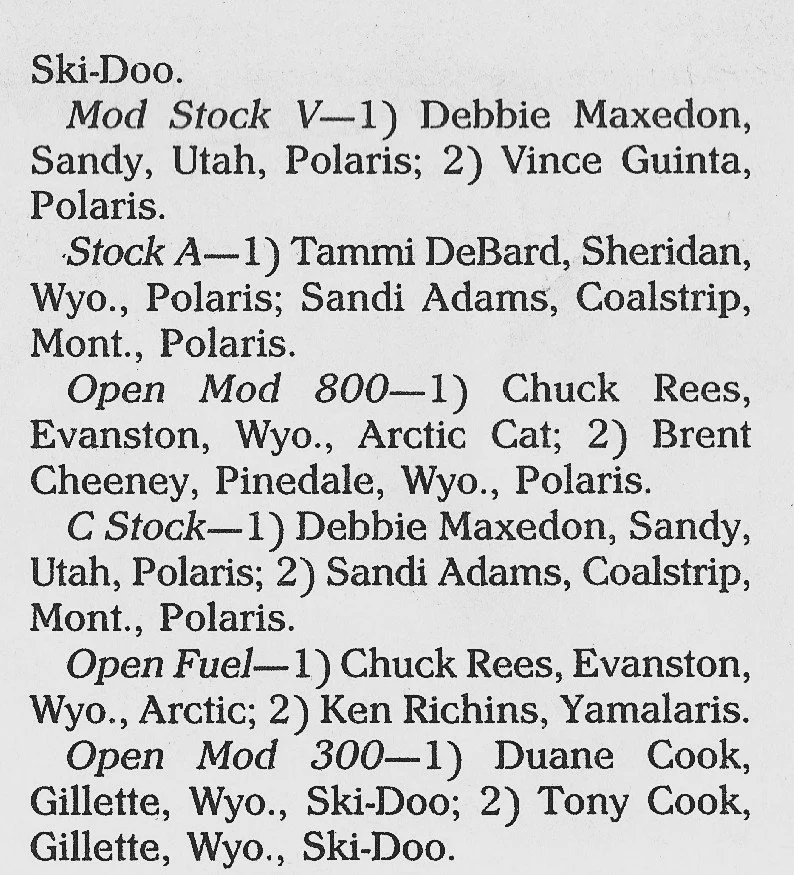 Ski-Doo.

Mod Stock V—1) Debbie Maxedon, Sandy, Utah, Polaris; 2) Vince Guinta, Polaris.

Stock A—1) Tammi DeBard, Sheridan, Wyo., Polaris; Sandi Adams, Coalstrip, Mont., Polaris.

Open Mod 800—1) Chuck Rees, Evanston, Wyo., Arctic Cat; 2) Brent Cheeney, Pinedale, Wyo., Polaris.

C Stock—1) Debbie Maxedon, Sandy, Utah, Polaris; 2) Sandi Adams, Coalstrip, Mont., Polaris.

Open Fuel—1) Chuck Rees, Evanston, Wyo., Arctic; 2) Ken Richins, Yamalaris.

Open Mod 300—1) Duane Cook, Gillette, Wyo., Ski-Doo; 2) Tony Cook, Gillette, Wyo., Ski-Doo.